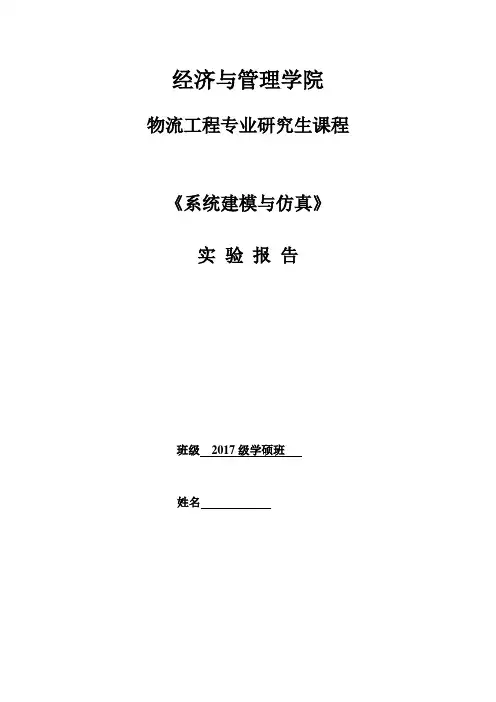 经济与管理学院

物流工程专业研究生课程

《系统建模与仿真》

实 验 报 告

班级 2017级学硕班

姓名____